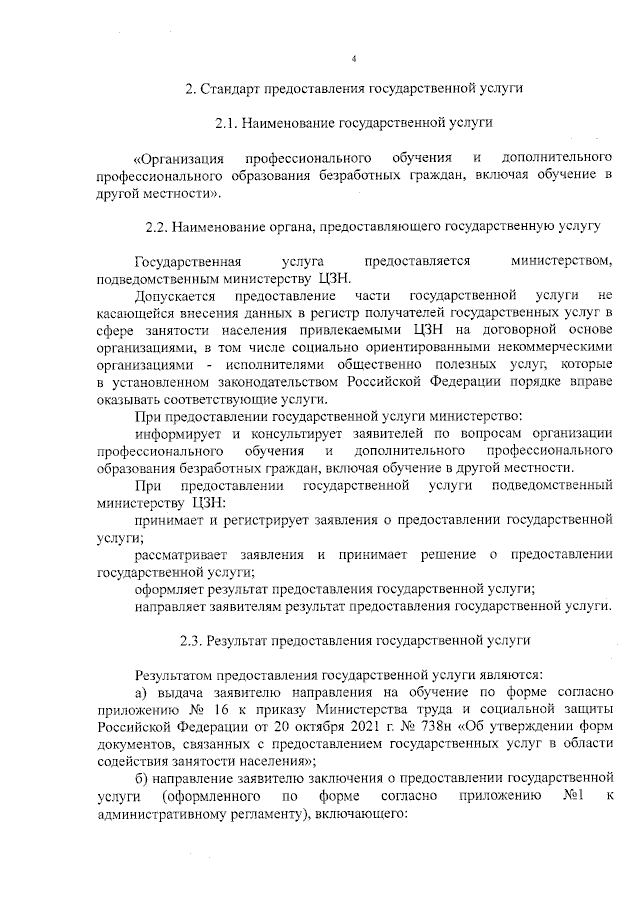 4

2. Стандарт предоставления государственной услуги

2.1. Наименование государственной услуги

«Организация профессионального обучения и дополнительного профессионального образования безработных граждан, включая обучение в другой местности».

2.2. Наименование органа, предоставляющего государственную услугу

Государственная услуга предоставляется министерством, подведомственным министерству ЦЗН.

Допускается предоставление части государственной услуги не касающейся внесения данных в регистр получателей государственных услуг в сфере занятости населения привлекаемыми ЦЗН на договорной основе организациями, в том числе социально ориентированными некоммерческими организациями - исполнителями общественно полезных услуг, которые в установленном законодательством Российской Федерации порядке вправе оказывать соответствующие услуги.

При предоставлении государственной услуги министерство:

информирует и консультирует заявителей по вопросам организации профессионального обучения и дополнительного профессионального образования безработных граждан, включая обучение в другой местности.

При предоставлении государственной услуги подведомственный министерству ЦЗН:

принимает и регистрирует заявления о предоставлении государственной услуги;

рассматривает заявления и принимает решение о предоставлении государственной услуги;

оформляет результат предоставления государственной услуги;

направляет заявителям результат предоставления государственной услуги.

2.3. Результат предоставления государственной услуги

Результатом предоставления государственной услуги являются:

а) выдача заявителю направления на обучение по форме согласно приложению № 16 к приказу Министерства труда и социальной защиты Российской Федерации от 20 октября 2021 г. № 738н «Об утверждении форм документов, связанных с предоставлением государственных услуг в области содействия занятости населения»;

б) направление заявителю заключения о предоставлении государственной услуги (оформленного по форме согласно приложению №1 к административному регламенту), включающего: